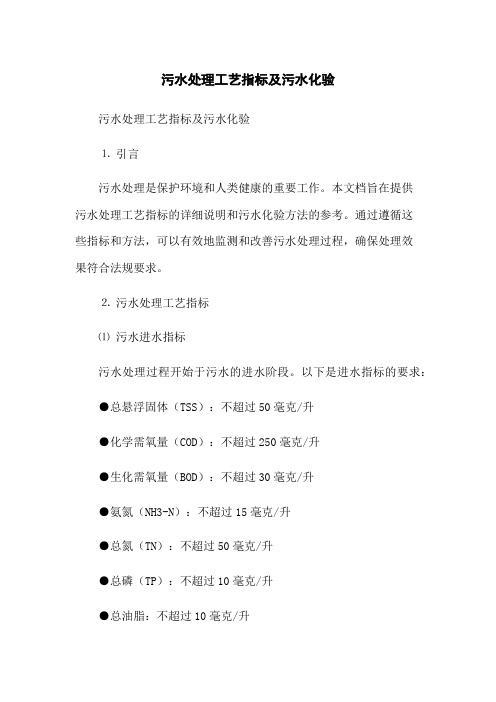 污水处理工艺指标及污水化验

污水处理工艺指标及污水化验

1. 引言

污水处理是保护环境和人类健康的重要工作。本文档旨在提供污水处理工艺指标的详细说明和污水化验方法的参考。通过遵循这些指标和方法，可以有效地监测和改善污水处理过程，确保处理效果符合法规要求。

2. 污水处理工艺指标

⑴ 污水进水指标

污水处理过程开始于污水的进水阶段。以下是进水指标的要求：

●总悬浮固体（TSS）：不超过 50 毫克/升

●化学需氧量（COD）：不超过 250 毫克/升

●生化需氧量（BOD）：不超过 30 毫克/升

●氨氮（NH3-N）：不超过 15 毫克/升

●总氮（TN）：不超过 50 毫克/升

●总磷（TP）：不超过 10 毫克/升

●总油脂：不超过 10 毫克/升